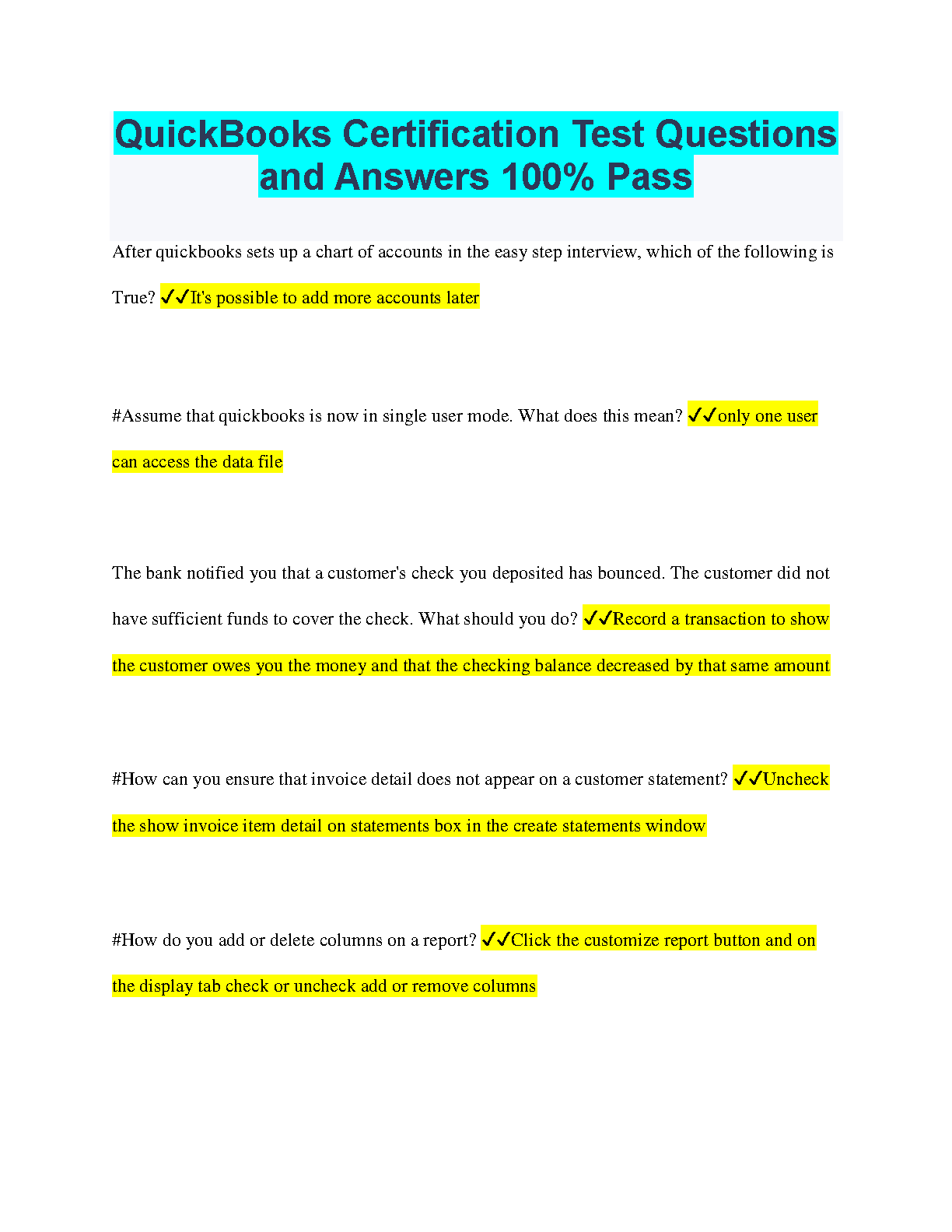 QuickBooks Certification Test Questions and Answers 100% Pass

After quickbooks sets up a chart of accounts in the easy step interview, which of the following is True? ✓✓It's possible to add more accounts later

#Assume that quickbooks is now in single user mode. What does this mean? ✓✓only one user can access the data file

The bank notified you that a customer's check you deposited has bounced. The customer did not have sufficient funds to cover the check. What should you do? ✓✓Record a transaction to show the customer owes you the money and that the checking balance decreased by that same amount

#How can you ensure that invoice detail does not appear on a customer statement? ✓✓Uncheck the show invoice item detail on statements box in the create statements window

#How do you add or delete columns on a report? ✓✓Click the customize report button and on the display tab check or uncheck add or remove columns